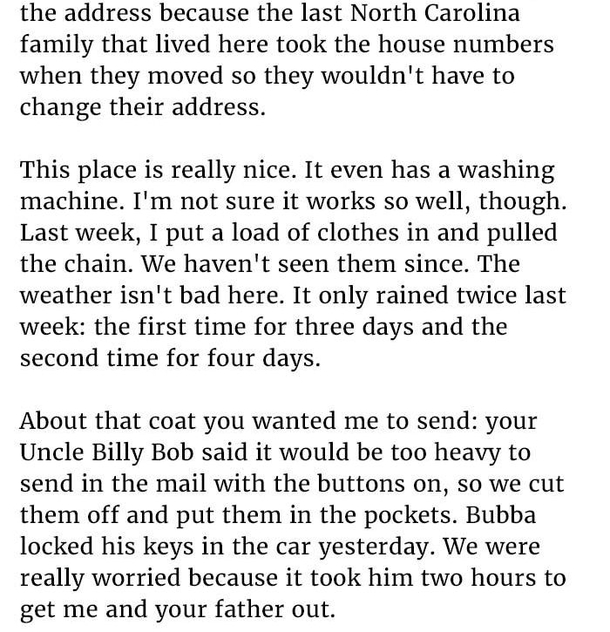 the address because the last North Carolina family that lived here took the house numbers when they moved so they wouldn't have to change their address.

This place is really nice. It even has a washing machine. I'm not sure it works so well, though. Last week, I put a load of clothes in and pulled the chain. We haven't seen them since. The weather isn't bad here. It only rained twice last week: the first time for three days and the second time for four days.

About that coat you wanted me to send: your Uncle Billy Bob said it would be too heavy to send in the mail with the buttons on, so we cut them off and put them in the pockets. Bubba locked his keys in the car yesterday. We were really worried because it took him two hours to get me and your father out.